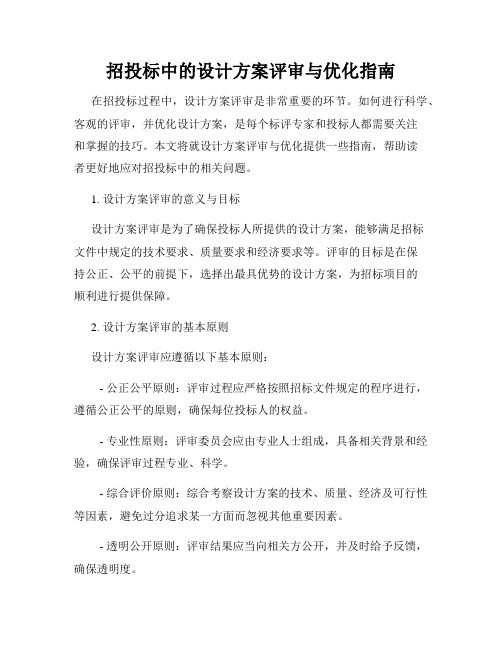 招投标中的设计方案评审与优化指南

在招投标过程中，设计方案评审是非常重要的环节。如何进行科学、客观的评审，并优化设计方案，是每个标评专家和投标人都需要关注和掌握的技巧。本文将就设计方案评审与优化提供一些指南，帮助读者更好地应对招投标中的相关问题。

1. 设计方案评审的意义与目标

设计方案评审是为了确保投标人所提供的设计方案，能够满足招标文件中规定的技术要求、质量要求和经济要求等。评审的目标是在保持公正、公平的前提下，选择出最具优势的设计方案，为招标项目的顺利进行提供保障。

2. 设计方案评审的基本原则

设计方案评审应遵循以下基本原则：

- 公正公平原则：评审过程应严格按照招标文件规定的程序进行，遵循公正公平的原则，确保每位投标人的权益。

- 专业性原则：评审委员会应由专业人士组成，具备相关背景和经验，确保评审过程专业、科学。

- 综合评价原则：综合考察设计方案的技术、质量、经济及可行性等因素，避免过分追求某一方面而忽视其他重要因素。

- 透明公开原则：评审结果应当向相关方公开，并及时给予反馈，确保透明度。